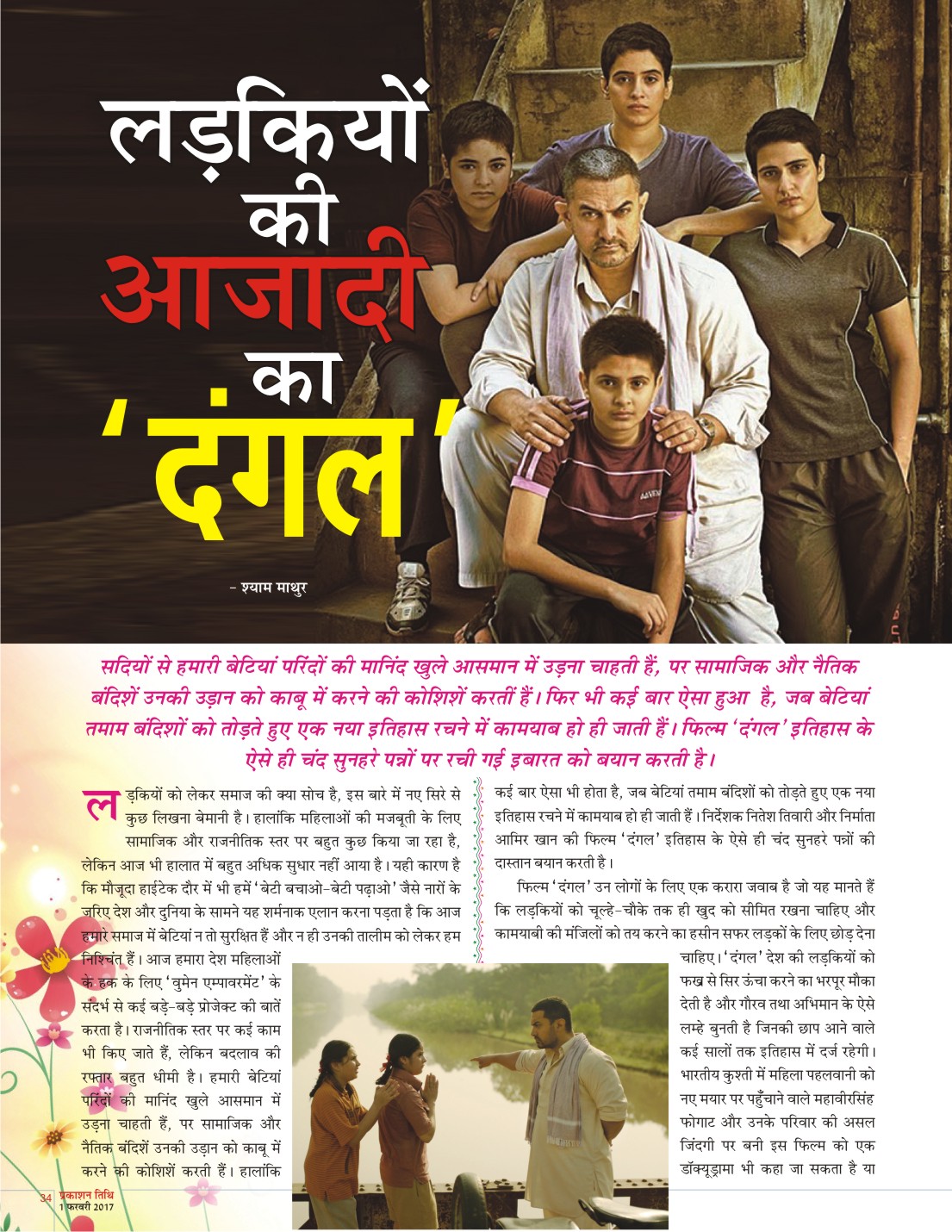 लड़कियों की आजादी का 'दंगल'

- श्याम माथुर

सदियों से हमारी बेटियां परिंदों की मानिंद खुले आसमान में उड़ना चाहती हैं, पर सामाजिक और नैतिक बंदिशें उनकी उड़ान को काबू में करने की कोशिशें करतीं हैं। फिर भी कई बार ऐसा हुआ है, जब बेटियां तमाम बंदिशों को तोड़ते हुए एक नया इतिहास रचने में कामयाब हो ही जाती हैं। फिल्म 'दंगल' इतिहास के ऐसे ही चंद सुनहरे पन्नों पर रची गई इबारत को बयान करती है।

लड़कियों को लेकर समाज की क्या सोच है, इस बारे में नए सिरे से कुछ लिखना बेमानी है। हालांकि महिलाओं की मजबूती के लिए सामाजिक और राजनीतिक स्तर पर बहुत कुछ किया जा रहा है, लेकिन आज भी हालात में बहुत अधिक सुधार नहीं आया है। यही कारण है कि मौजूदा हाईटेक दौर में भी हमें 'बेटी बचाओ-बेटी पढ़ाओ' जैसे नारों के जरिए देश और दुनिया के सामने यह शर्मनाक एलान करना पड़ता है कि आज हमारे समाज में बेटियां न तो सुरक्षित हैं और न ही उनकी तालीम को लेकर हम निश्चिंत हैं। आज हमारा देश महिलाओं के हक के लिए 'वुमेन एम्पावरमेंट' के संदर्भ से कई बड़े-बड़े प्रोजेक्ट की बातें करता है। राजनीतिक स्तर पर कई काम भी किए जाते हैं, लेकिन बदलाव की रफ्तार बहुत धीमी है। हमारी बेटियां परिंदों की मानिंद खुले आसमान में उड़ना चाहती हैं, पर सामाजिक और नैतिक बंदिशें उनकी उड़ान को काबू में करने की कोशिशें करती हैं। हालांकि

कई बार ऐसा भी होता है, जब बेटियां तमाम बंदिशों को तोड़ते हुए एक नया इतिहास रचने में कामयाब हो ही जाती हैं। निर्देशक नितेश तिवारी और निर्माता आमिर खान की फिल्म 'दंगल' इतिहास के ऐसे ही चंद सुनहरे पन्नों की दास्तान बयान करती है।

फिल्म 'दंगल' उन लोगों के लिए एक करारा जवाब है जो यह मानते हैं कि लड़कियों को चूल्हे-चौके तक ही खुद को सीमित रखना चाहिए और कामयाबी की मंजिलों को तय करने का हसीन सफर लड़कों के लिए छोड़ देना चाहिए। 'दंगल' देश की लड़कियों को फख्र से सिर ऊंचा करने का भरपूर मौका देती है और गौरव तथा अभिमान के ऐसे लम्हे बुनती है जिनकी छाप आने वाले कई सालों तक इतिहास में दर्ज रहेगी। भारतीय कुश्ती में महिला पहलवानी को नए मयार पर पहुँचाने वाले महावीरसिंह फोगाट और उनके परिवार की असल जिंदगी पर बनी इस फिल्म को एक डॉक्यूड्रामा भी कहा जा सकता है या

34 प्रकाशन तिथि 1 फरवरी 2017